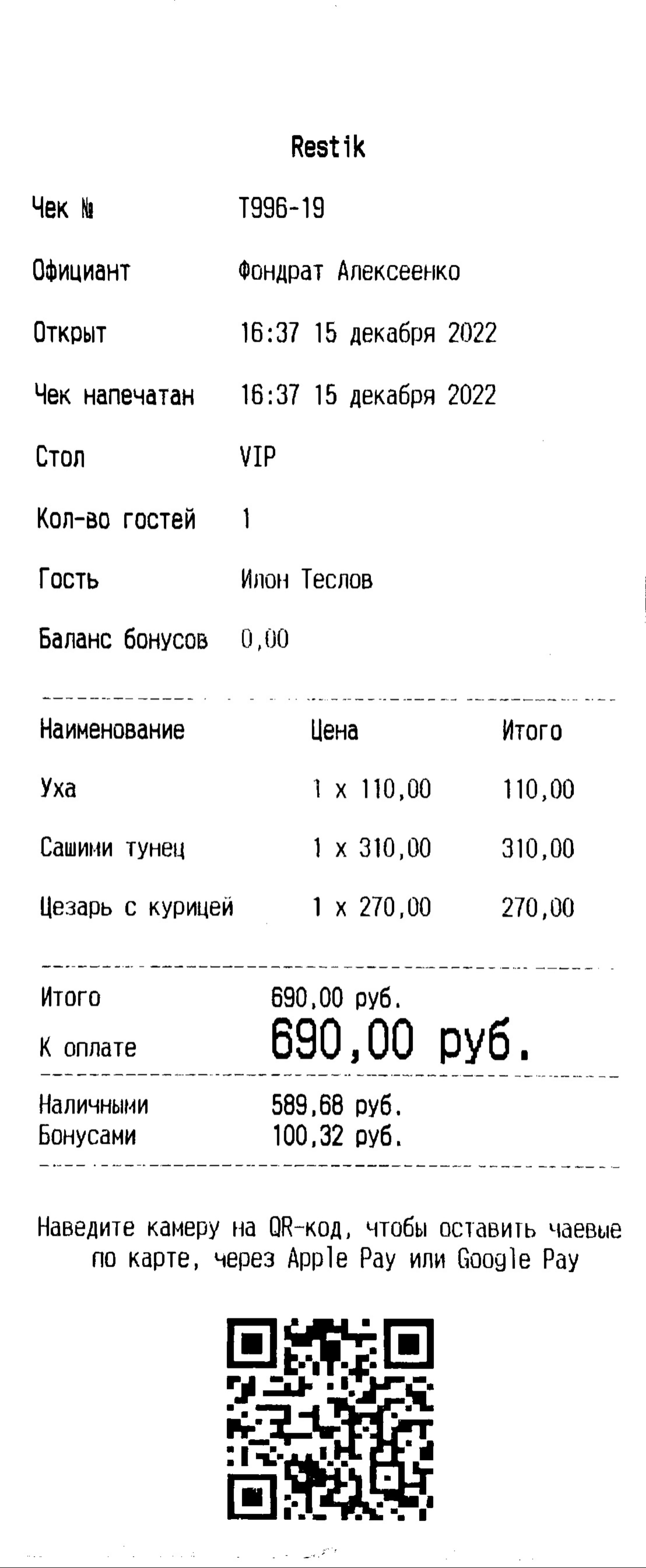 Restik

Чек № T996-19

Официант Фондрат Алексеенко

Открыт 16:37 15 декабря 2022

Чек напечатан 16:37 15 декабря 2022

Стол VIP

Кол-во гостей 1

Гость Илон Теслов

Баланс бонусов 0,00

| Наименование | Цена | Итого |
|---|---|---|
| Уха | 1 x 110,00 | 110,00 |
| Сашими тунец | 1 x 310,00 | 310,00 |
| Цезарь с курицей | 1 x 270,00 | 270,00 |

Итого 690,00 руб.
К оплате 690,00 руб.

Наличными 589,68 руб.
Бонусами 100,32 руб.

Наведите камеру на QR-код, чтобы оставить чаевые по карте, через Apple Pay или Google Pay